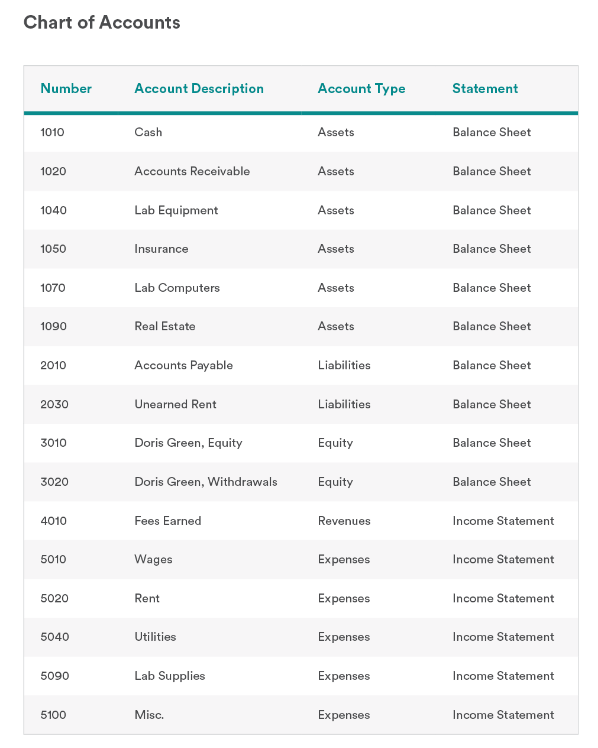 Chart of Accounts

| Number | Account Description | Account Type | Statement |
|---|---|---|---|
| 1010 | Cash | Assets | Balance Sheet |
| 1020 | Accounts Receivable | Assets | Balance Sheet |
| 1040 | Lab Equipment | Assets | Balance Sheet |
| 1050 | Insurance | Assets | Balance Sheet |
| 1070 | Lab Computers | Assets | Balance Sheet |
| 1090 | Real Estate | Assets | Balance Sheet |
| 2010 | Accounts Payable | Liabilities | Balance Sheet |
| 2030 | Unearned Rent | Liabilities | Balance Sheet |
| 3010 | Doris Green, Equity | Equity | Balance Sheet |
| 3020 | Doris Green, Withdrawals | Equity | Balance Sheet |
| 4010 | Fees Earned | Revenues | Income Statement |
| 5010 | Wages | Expenses | Income Statement |
| 5020 | Rent | Expenses | Income Statement |
| 5040 | Utilities | Expenses | Income Statement |
| 5090 | Lab Supplies | Expenses | Income Statement |
| 5100 | Misc. | Expenses | Income Statement |